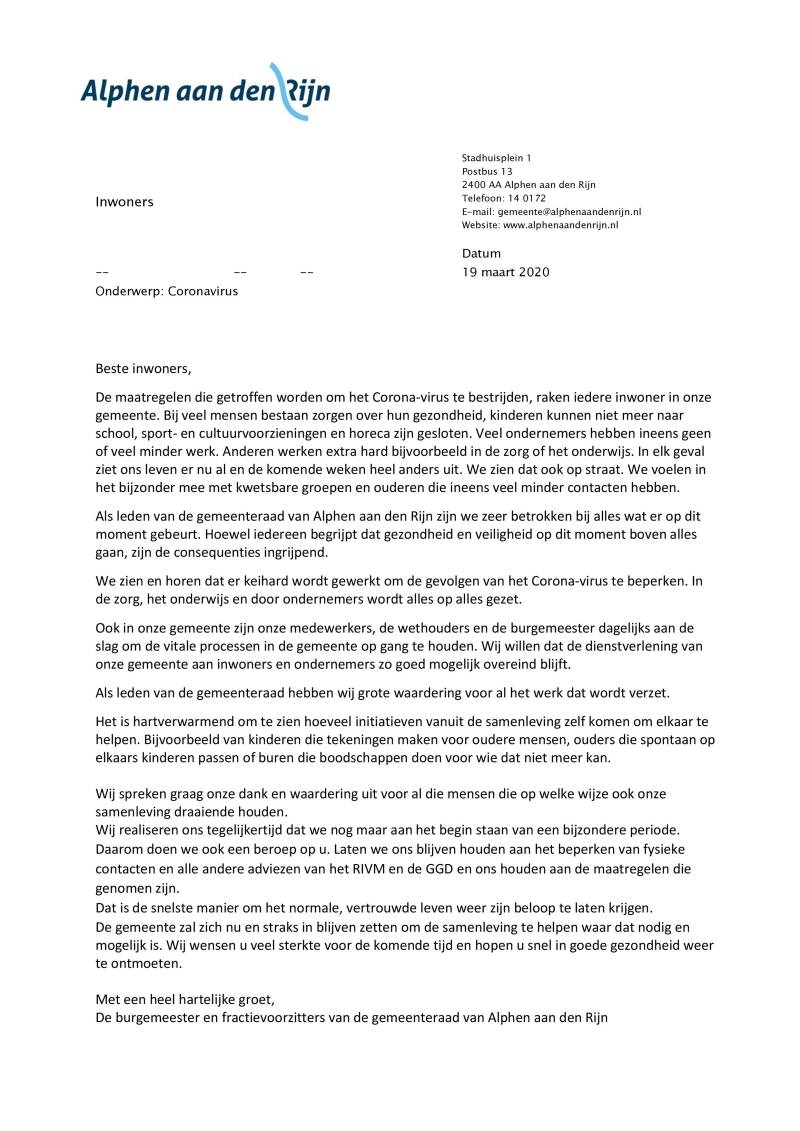 Alphen aan den Rijn

Inwoners

Stadhuisplein 1
Postbus 13
2400 AA Alphen aan den Rijn
Telefoon: 14 0172
E-mail: gemeente@alphenaandenrijn.nl
Website: www.alphenaandenrijn.nl

Datum
19 maart 2020

-- -- --

Onderwerp: Coronavirus

Beste inwoners,

De maatregelen die getroffen worden om het Corona-virus te bestrijden, raken iedere inwoner in onze gemeente. Bij veel mensen bestaan zorgen over hun gezondheid, kinderen kunnen niet meer naar school, sport- en cultuurvoorzieningen en horeca zijn gesloten. Veel ondernemers hebben ineens geen of veel minder werk. Anderen werken extra hard bijvoorbeeld in de zorg of het onderwijs. In elk geval ziet ons leven er nu al en de komende weken heel anders uit. We zien dat ook op straat. We voelen in het bijzonder mee met kwetsbare groepen en ouderen die ineens veel minder contacten hebben.

Als leden van de gemeenteraad van Alphen aan den Rijn zijn we zeer betrokken bij alles wat er op dit moment gebeurt. Hoewel iedereen begrijpt dat gezondheid en veiligheid op dit moment boven alles gaan, zijn de consequenties ingrijpend.

We zien en horen dat er keihard wordt gewerkt om de gevolgen van het Corona-virus te beperken. In de zorg, het onderwijs en door ondernemers wordt alles op alles gezet.

Ook in onze gemeente zijn onze medewerkers, de wethouders en de burgemeester dagelijks aan de slag om de vitale processen in de gemeente op gang te houden. Wij willen dat de dienstverlening van onze gemeente aan inwoners en ondernemers zo goed mogelijk overeind blijft.

Als leden van de gemeenteraad hebben wij grote waardering voor al het werk dat wordt verzet.

Het is hartverwarmend om te zien hoeveel initiatieven vanuit de samenleving zelf komen om elkaar te helpen. Bijvoorbeeld van kinderen die tekeningen maken voor oudere mensen, ouders die spontaan op elkaars kinderen passen of buren die boodschappen doen voor wie dat niet meer kan.

Wij spreken graag onze dank en waardering uit voor al die mensen die op welke wijze ook onze samenleving draaiende houden.
Wij realiseren ons tegelijkertijd dat we nog maar aan het begin staan van een bijzondere periode. Daarom doen we ook een beroep op u. Laten we ons blijven houden aan het beperken van fysieke contacten en alle andere adviezen van het RIVM en de GGD en ons houden aan de maatregelen die genomen zijn.
Dat is de snelste manier om het normale, vertrouwde leven weer zijn beloop te laten krijgen.
De gemeente zal zich nu en straks in blijven zetten om de samenleving te helpen waar dat nodig en mogelijk is. Wij wensen u veel sterkte voor de komende tijd en hopen u snel in goede gezondheid weer te ontmoeten.

Met een heel hartelijke groet,
De burgemeester en fractievoorzitters van de gemeenteraad van Alphen aan den Rijn